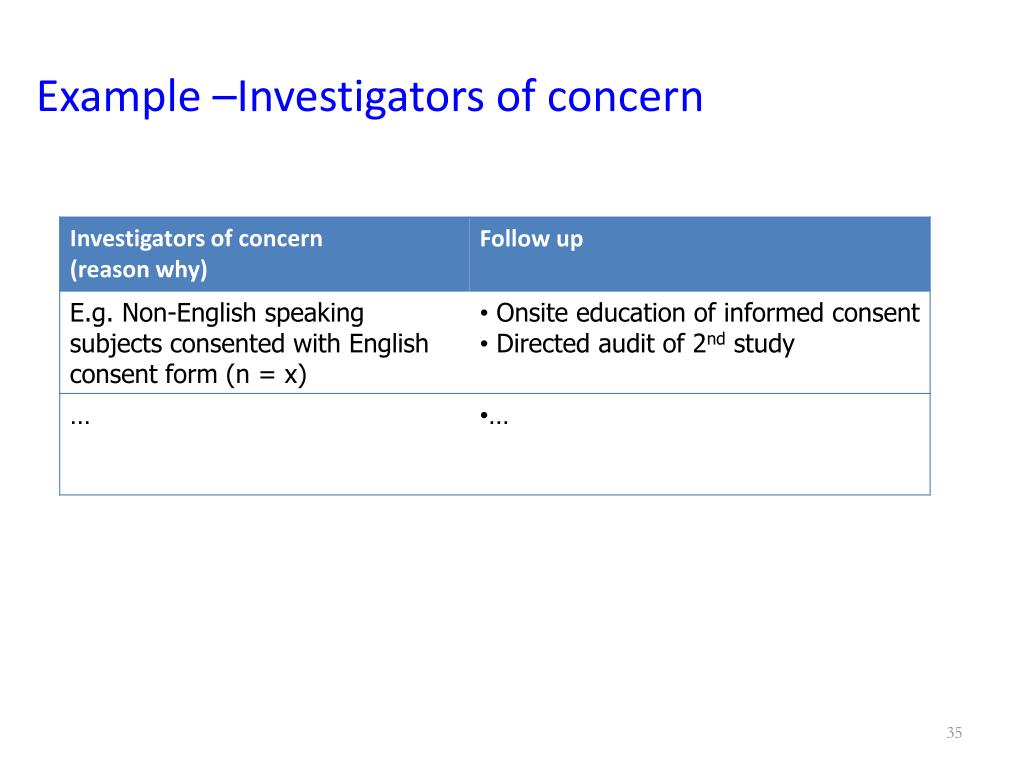 Example –Investigators of concern

| Investigators of concern (reason why) | Follow up |
|---|---|
| E.g. Non-English speaking subjects consented with English consent form (n = x) | • Onsite education of informed consent • Directed audit of 2nd study |
| … | •… |

35